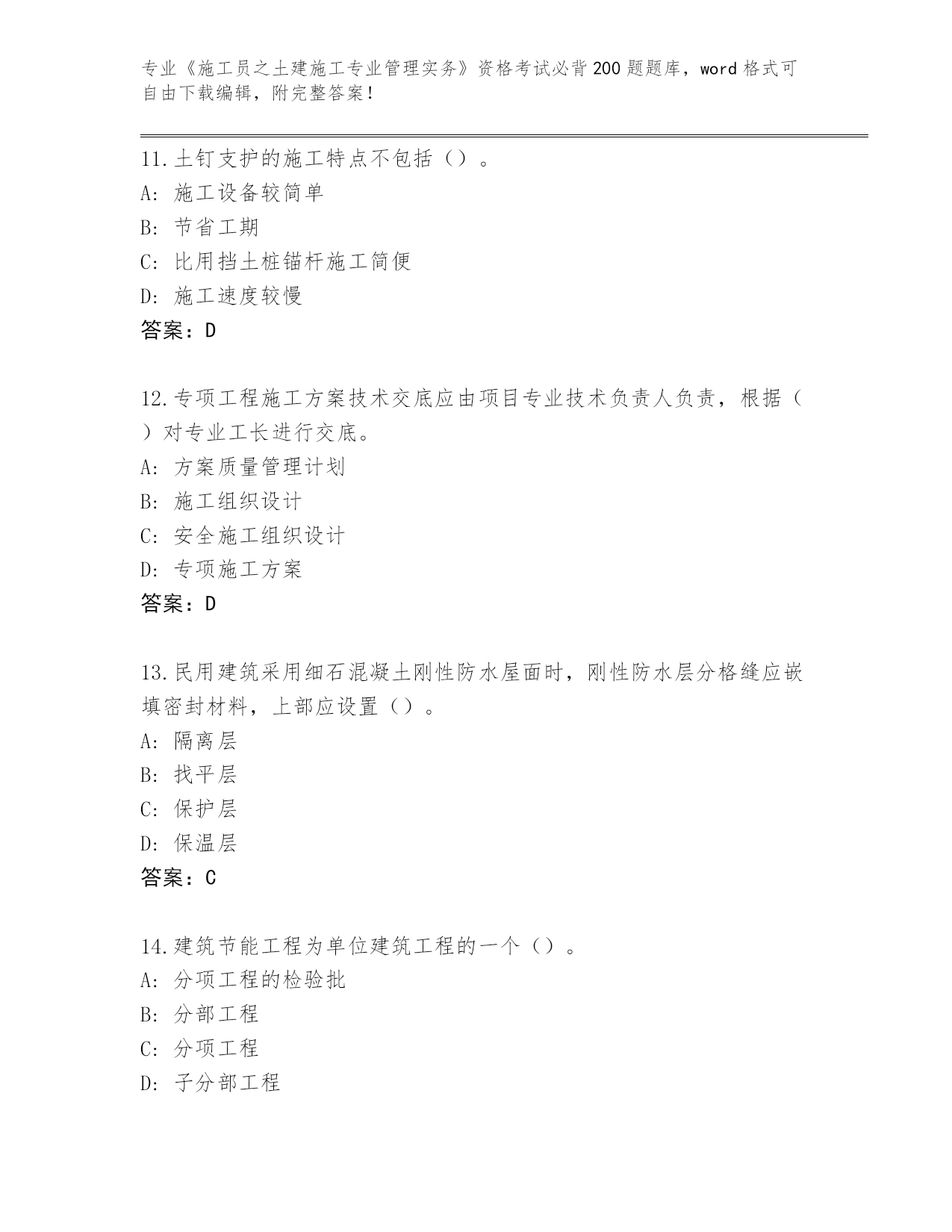 专业《施工员之土建施工专业管理实务》资格考试必背200题题库，word格式可自由下载编辑，附完整答案！

11.土钉支护的施工特点不包括（）。
A: 施工设备较简单
B: 节省工期
C: 比用挡土桩锚杆施工简便
D: 施工速度较慢
答案：D

12.专项工程施工方案技术交底应由项目专业技术负责人负责，根据（）对专业工长进行交底。
A: 方案质量管理计划
B: 施工组织设计
C: 安全施工组织设计
D: 专项施工方案
答案：D

13.民用建筑采用细石混凝土刚性防水屋面时，刚性防水层分格缝应嵌填密封材料，上部应设置（）。
A: 隔离层
B: 找平层
C: 保护层
D: 保温层
答案：C

14.建筑节能工程为单位建筑工程的一个（）。
A: 分项工程的检验批
B: 分部工程
C: 分项工程
D: 子分部工程